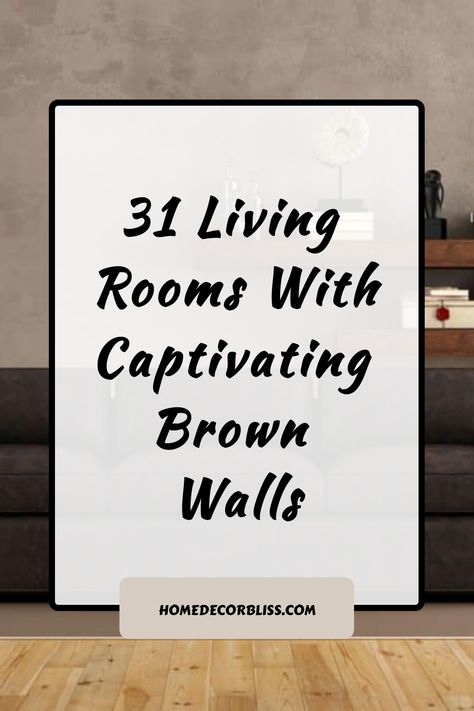 31 Living Rooms With Captivating Brown Walls

HOMEDECORBLISS.COM